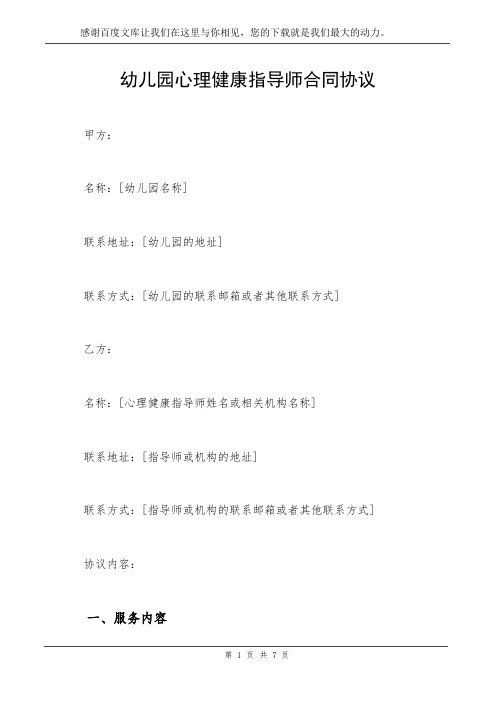 感谢百度文库让我们在这里与你相见，您的下载就是我们最大的动力。

幼儿园心理健康指导师合同协议

甲方：

名称：[幼儿园名称]

联系地址：[幼儿园的地址]

联系方式：[幼儿园的联系邮箱或者其他联系方式]

乙方：

名称：[心理健康指导师姓名或相关机构名称]

联系地址：[指导师或机构的地址]

联系方式：[指导师或机构的联系邮箱或者其他联系方式]

协议内容：

一、服务内容

第 1 页 共 7 页